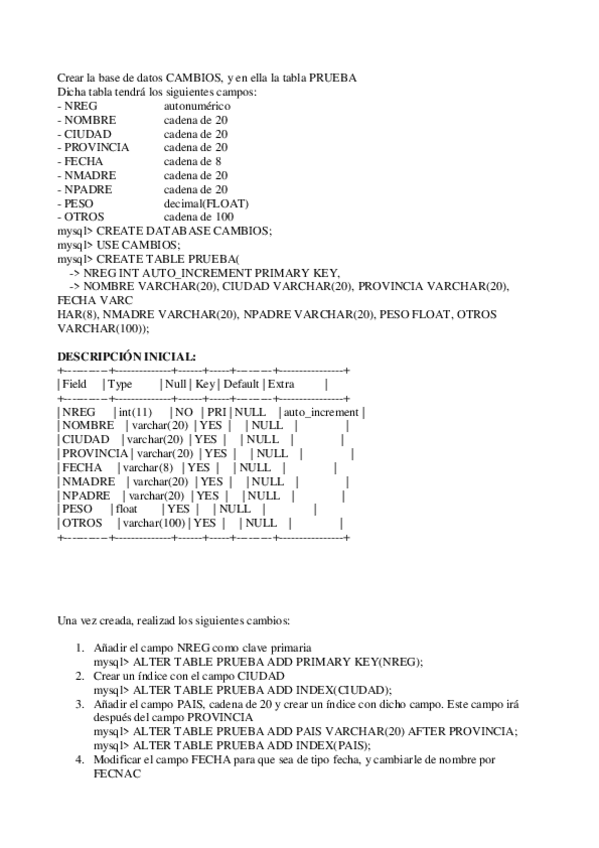 Crear la base de datos CAMBIOS, y en ella la tabla PRUEBA
Dicha tabla tendrá los siguientes campos:
- NREG autonumérico
- NOMBRE cadena de 20
- CIUDAD cadena de 20
- PROVINCIA cadena de 20
- FECHA cadena de 8
- NMADRE cadena de 20
- NPADRE cadena de 20
- PESO decimal(FLOAT)
- OTROS cadena de 100
mysql> CREATE DATABASE CAMBIOS;
mysql> USE CAMBIOS;
mysql> CREATE TABLE PRUEBA(
-> NREG INT AUTO_INCREMENT PRIMARY KEY,
-> NOMBRE VARCHAR(20), CIUDAD VARCHAR(20), PROVINCIA VARCHAR(20), FECHA VARC
HAR(8), NMADRE VARCHAR(20), NPADRE VARCHAR(20), PESO FLOAT, OTROS VARCHAR(100));

DESCRIPCIÓN INICIAL:

| Field | Type | Null | Key | Default | Extra |
|---|---|---|---|---|---|
| NREG | int(11) | NO | PRI | NULL | auto_increment |
| NOMBRE | varchar(20) | YES | | NULL | |
| CIUDAD | varchar(20) | YES | | NULL | |
| PROVINCIA | varchar(20) | YES | | NULL | |
| FECHA | varchar(8) | YES | | NULL | |
| NMADRE | varchar(20) | YES | | NULL | |
| NPADRE | varchar(20) | YES | | NULL | |
| PESO | float | YES | | NULL | |
| OTROS | varchar(100) | YES | | NULL | |

Una vez creada, realizad los siguientes cambios:

1. Añadir el campo NREG como clave primaria
mysql> ALTER TABLE PRUEBA ADD PRIMARY KEY(NREG);
2. Crear un índice con el campo CIUDAD
mysql> ALTER TABLE PRUEBA ADD INDEX(CIUDAD);
3. Añadir el campo PAIS, cadena de 20 y crear un índice con dicho campo. Este campo irá después del campo PROVINCIA
mysql> ALTER TABLE PRUEBA ADD PAIS VARCHAR(20) AFTER PROVINCIA;
mysql> ALTER TABLE PRUEBA ADD INDEX(PAIS);
4. Modificar el campo FECHA para que sea de tipo fecha, y cambiarle de nombre por FECNAC